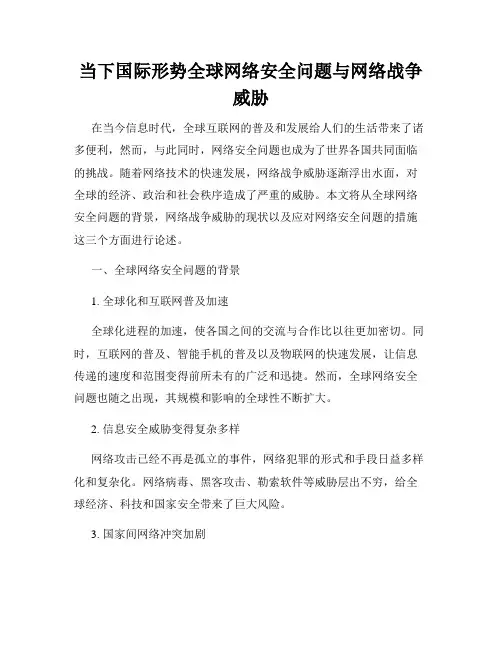 当下国际形势全球网络安全问题与网络战争威胁

在当今信息时代，全球互联网的普及和发展给人们的生活带来了诸多便利，然而，与此同时，网络安全问题也成为了世界各国共同面临的挑战。随着网络技术的快速发展，网络战争威胁逐渐浮出水面，对全球的经济、政治和社会秩序造成了严重的威胁。本文将从全球网络安全问题的背景，网络战争威胁的现状以及应对网络安全问题的措施这三个方面进行论述。

一、全球网络安全问题的背景

1. 全球化和互联网普及加速

全球化进程的加速，使各国之间的交流与合作比以往更加密切。同时，互联网的普及、智能手机的普及以及物联网的快速发展，让信息传递的速度和范围变得前所未有的广泛和迅捷。然而，全球网络安全问题也随之出现，其规模和影响的全球性不断扩大。

2. 信息安全威胁变得复杂多样

网络攻击已经不再是孤立的事件，网络犯罪的形式和手段日益多样化和复杂化。网络病毒、黑客攻击、勒索软件等威胁层出不穷，给全球经济、科技和国家安全带来了巨大风险。

3. 国家间网络冲突加剧